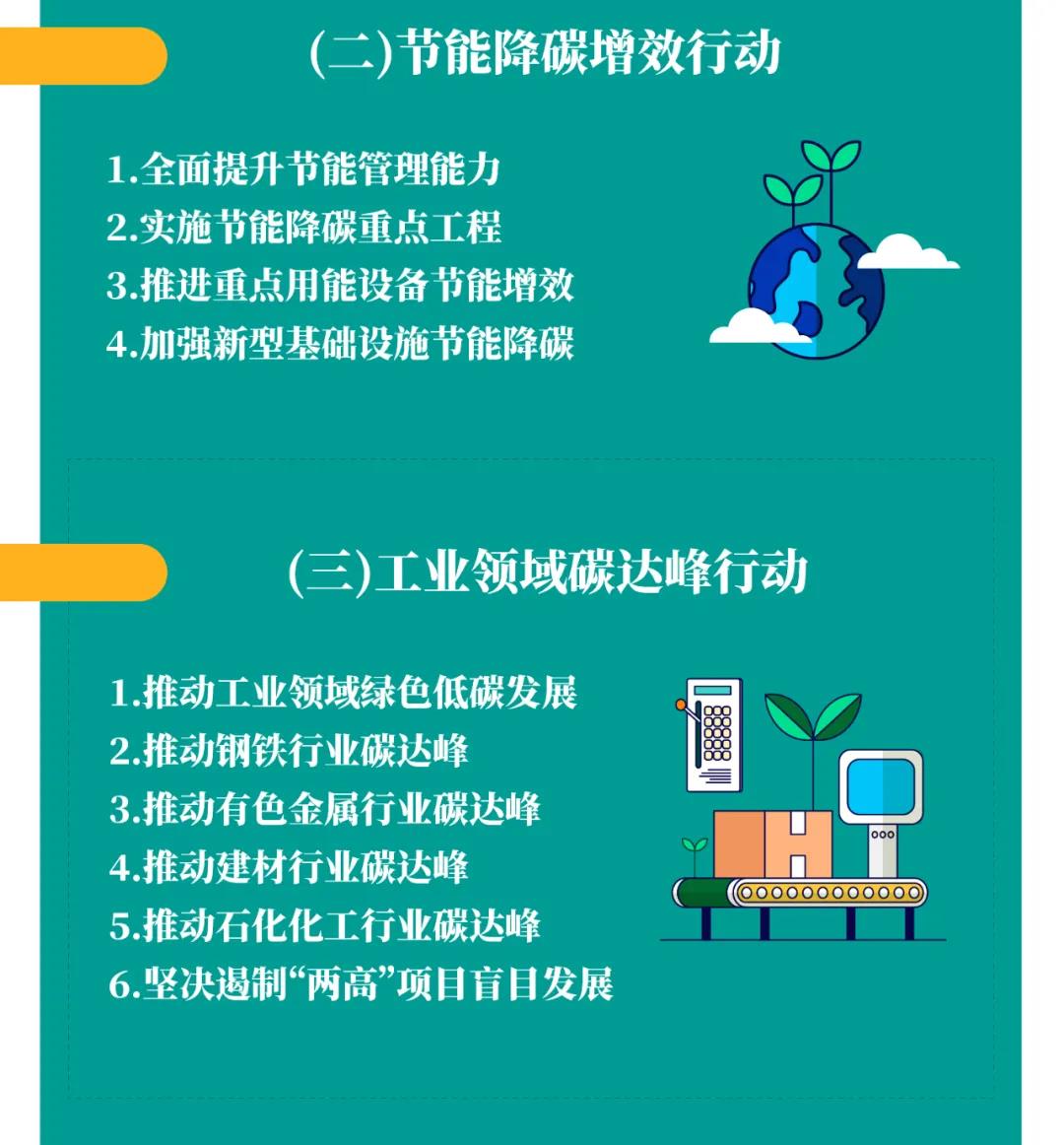 (二)节能降碳增效行动

1.全面提升节能管理能力
2.实施节能降碳重点工程
3.推进重点用能设备节能增效
4.加强新型基础设施节能降碳

(三)工业领域碳达峰行动

1.推动工业领域绿色低碳发展
2.推动钢铁行业碳达峰
3.推动有色金属行业碳达峰
4.推动建材行业碳达峰
5.推动石化化工行业碳达峰
6.坚决遏制“两高”项目盲目发展